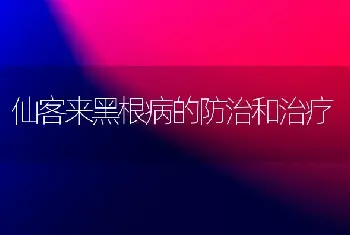 仙客来黑根病的防治和治疗